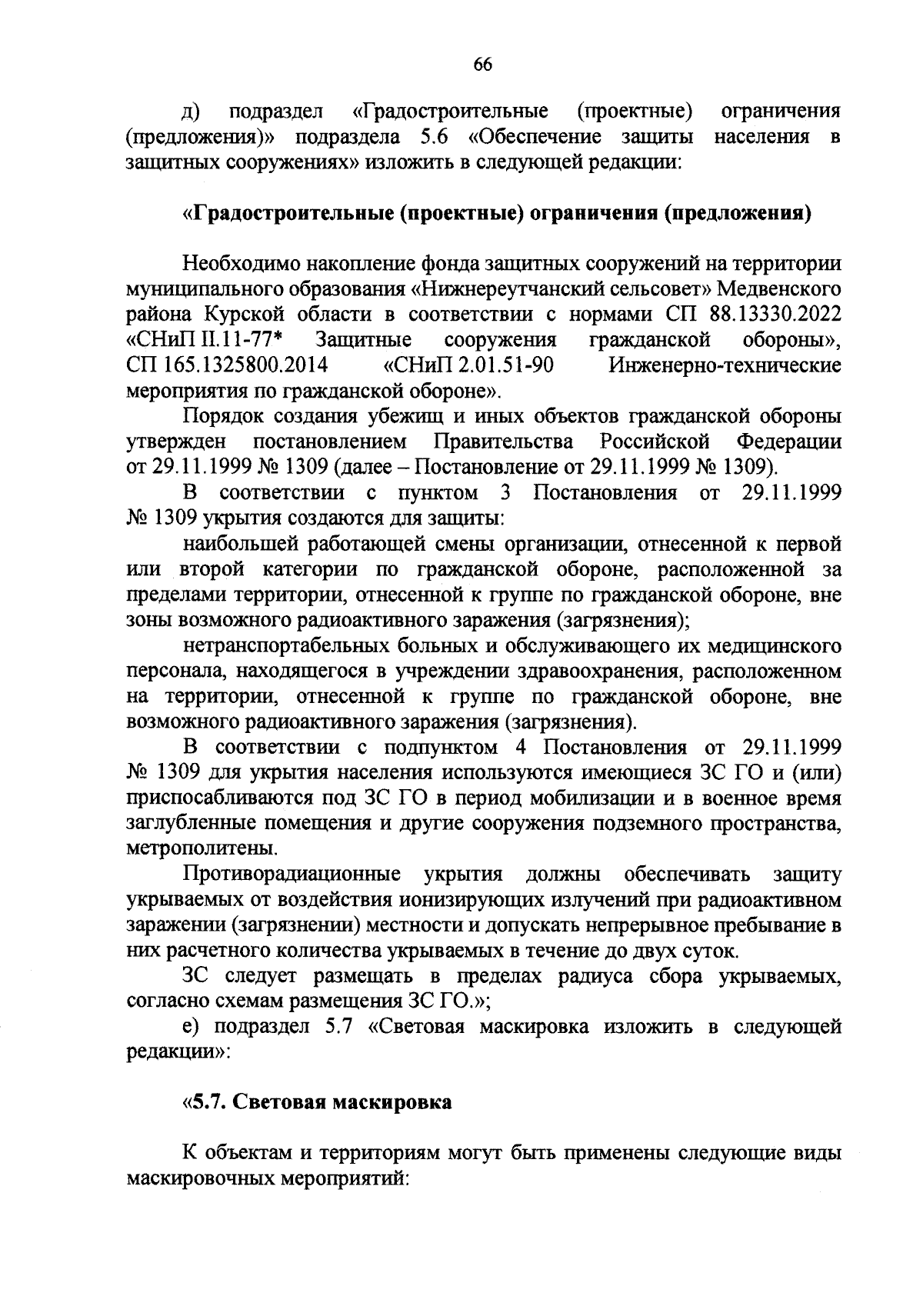 66

д) подраздел «Градостроительные (проектные) ограничения (предложения)» подраздела 5.6 «Обеспечение защиты населения в защитных сооружениях» изложить в следующей редакции:

«Градостроительные (проектные) ограничения (предложения)

Необходимо накопление фонда защитных сооружений на территории муниципального образования «Нижнереутчанский сельсовет» Медвенского района Курской области в соответствии с нормами СП 88.13330.2022 «СНиП II.11-77* Защитные сооружения гражданской обороны», СП 165.1325800.2014 «СНиП 2.01.51-90 Инженерно-технические мероприятия по гражданской обороне».

Порядок создания убежищ и иных объектов гражданской обороны утвержден постановлением Правительства Российской Федерации от 29.11.1999 № 1309 (далее – Постановление от 29.11.1999 № 1309).

В соответствии с пунктом 3 Постановления от 29.11.1999 № 1309 укрытия создаются для защиты:

наибольшей работающей смены организации, отнесенной к первой или второй категории по гражданской обороне, расположенной за пределами территории, отнесенной к группе по гражданской обороне, вне зоны возможного радиоактивного заражения (загрязнения);

нетранспортабельных больных и обслуживающего их медицинского персонала, находящегося в учреждении здравоохранения, расположенном на территории, отнесенной к группе по гражданской обороне, вне возможного радиоактивного заражения (загрязнения).

В соответствии с подпунктом 4 Постановления от 29.11.1999 № 1309 для укрытия населения используются имеющиеся ЗС ГО и (или) приспосабливаются под ЗС ГО в период мобилизации и в военное время заглубленные помещения и другие сооружения подземного пространства, метрополитены.

Противорадиационные укрытия должны обеспечивать защиту укрываемых от воздействия ионизирующих излучений при радиоактивном заражении (загрязнении) местности и допускать непрерывное пребывание в них расчетного количества укрываемых в течение до двух суток.

ЗС следует размещать в пределах радиуса сбора укрываемых, согласно схемам размещения ЗС ГО.»;

е) подраздел 5.7 «Световая маскировка изложить в следующей редакции»:

«5.7. Световая маскировка

К объектам и территориям могут быть применены следующие виды маскировочных мероприятий: